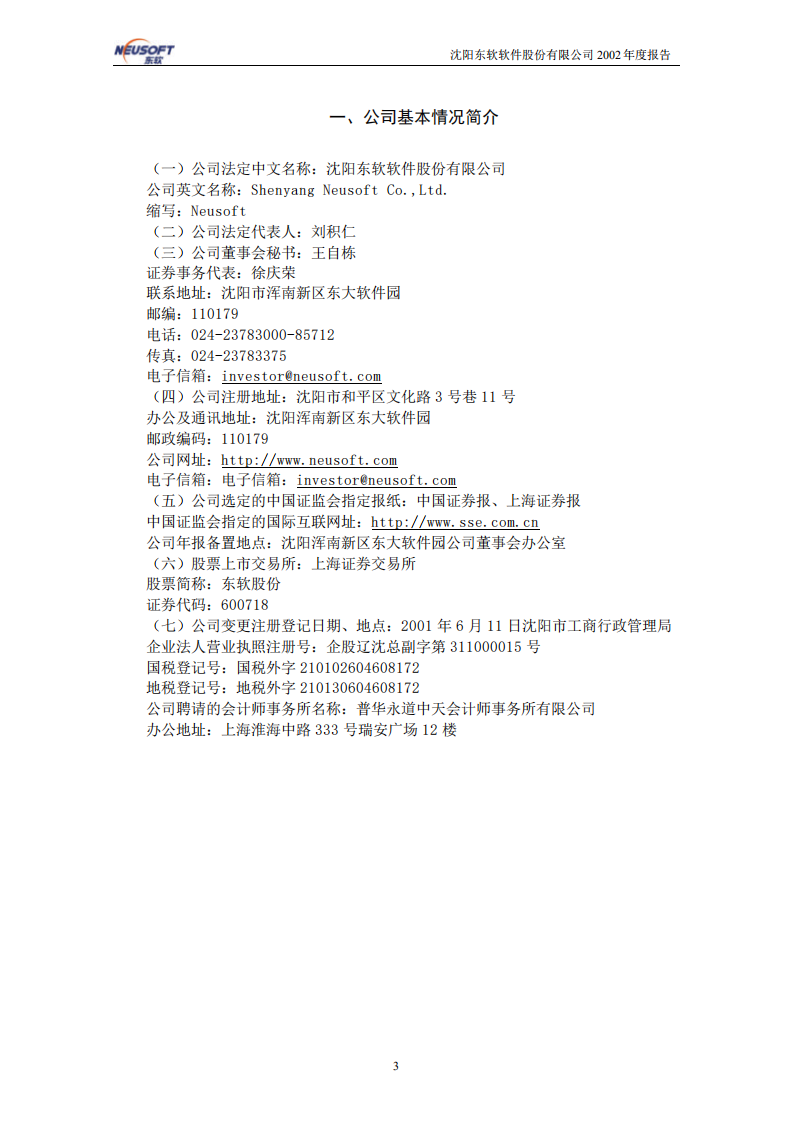 NEUSOFT 东软

沈阳东软软件股份有限公司 2002 年度报告

一、公司基本情况简介

（一）公司法定中文名称：沈阳东软软件股份有限公司
公司英文名称：Shenyang Neusoft Co.,Ltd.
缩写：Neusoft
（二）公司法定代表人：刘积仁
（三）公司董事会秘书：王自栋
证券事务代表：徐庆荣
联系地址：沈阳市浑南新区东大软件园
邮编：110179
电话：024-23783000-85712
传真：024-23783375
电子信箱：investor@neusoft.com
（四）公司注册地址：沈阳市和平区文化路 3 号巷 11 号
办公及通讯地址：沈阳浑南新区东大软件园
邮政编码：110179
公司网址：http://www.neusoft.com
电子信箱：电子信箱：investor@neusoft.com
（五）公司选定的中国证监会指定报纸：中国证券报、上海证券报
中国证监会指定的国际互联网址：http://www.sse.com.cn
公司年报备置地点：沈阳浑南新区东大软件园公司董事会办公室
（六）股票上市交易所：上海证券交易所
股票简称：东软股份
证券代码：600718
（七）公司变更注册登记日期、地点：2001 年 6 月 11 日沈阳市工商行政管理局
企业法人营业执照注册号：企股辽沈总副字第 311000015 号
国税登记号：国税外字 210102604608172
地税登记号：地税外字 210130604608172
公司聘请的会计师事务所名称：普华永道中天会计师事务所有限公司
办公地址：上海淮海中路 333 号瑞安广场 12 楼

3